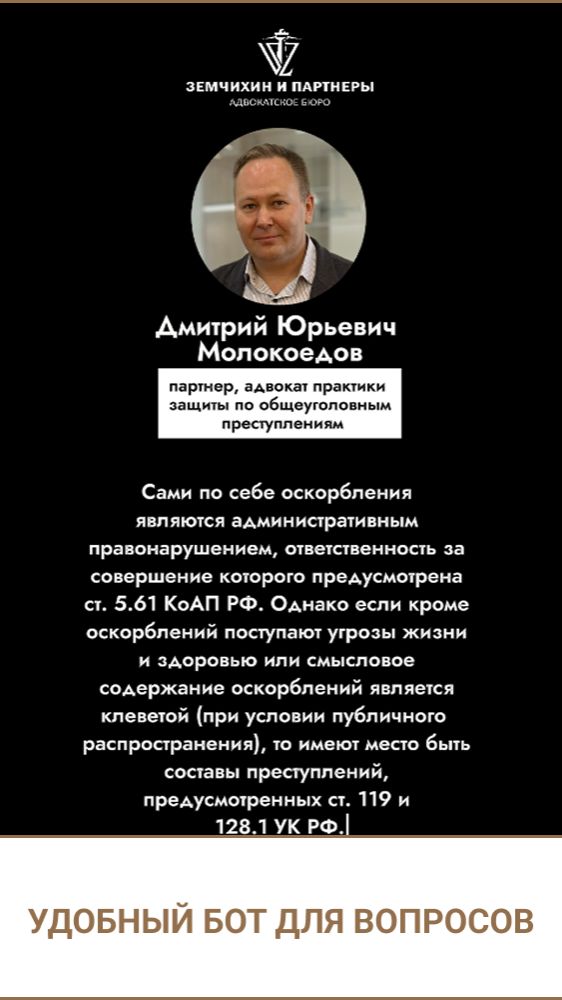 ЗЕМЧИХИН И ПАРТНЕРЫ
АДВОКАТСКОЕ БЮРО

Дмитрий Юрьевич Молокоедов

партнер, адвокат практики защиты по общеуголовным преступлениям

Сами по себе оскорбления являются административным правонарушением, ответственность за совершение которого предусмотрена ст. 5.61 КоАП РФ. Однако если кроме оскорблений поступают угрозы жизни и здоровью или смысловое содержание оскорблений является клеветой (при условии публичного распространения), то имеют место быть составы преступлений, предусмотренных ст. 119 и 128.1 УК РФ.

УДОБНЫЙ БОТ ДЛЯ ВОПРОСОВ